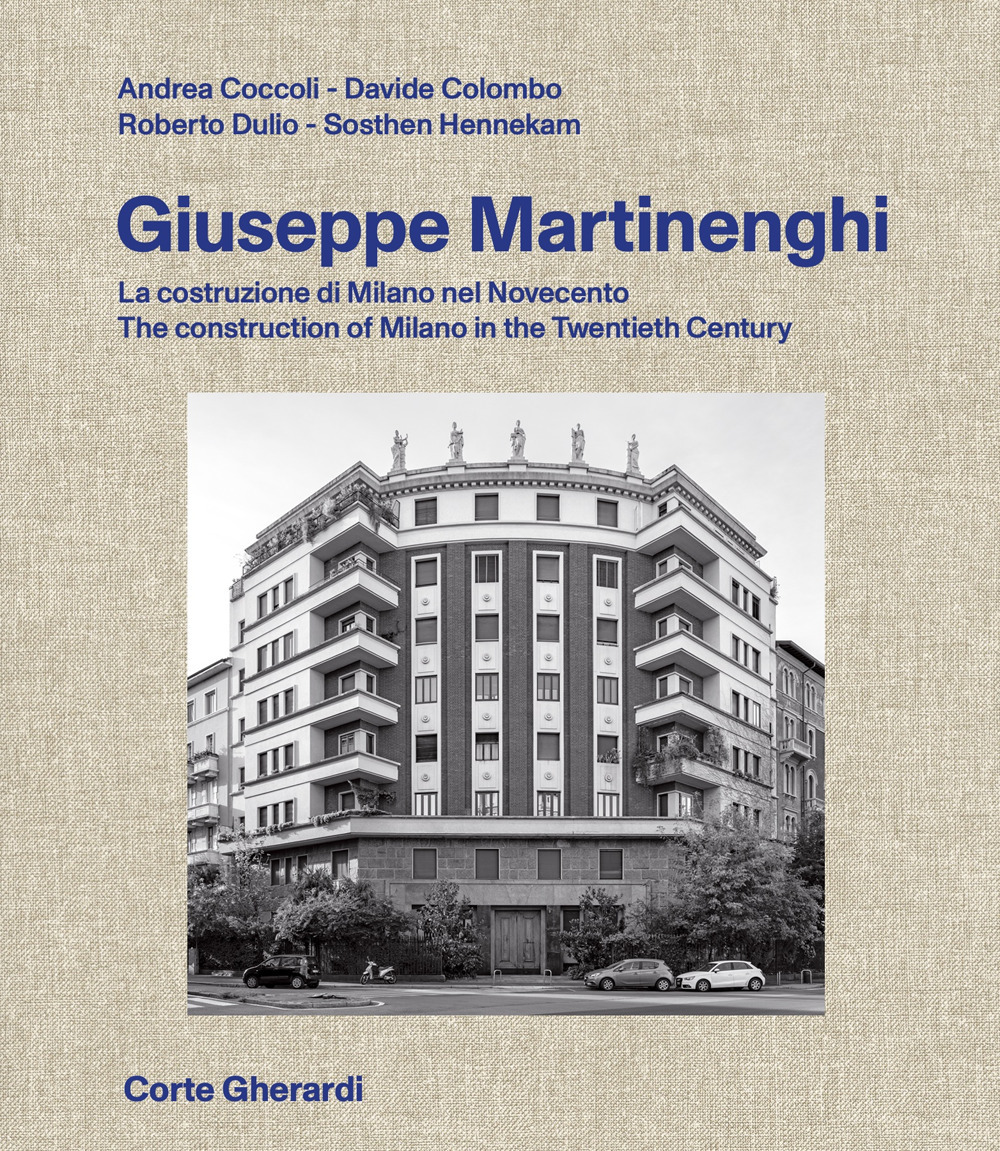 Andrea Coccoli - Davide Colombo
Roberto Dulio - Sosthen Hennekam

Giuseppe Martinenghi

La costruzione di Milano nel Novecento
The construction of Milano in the Twentieth Century

Corte Gherardi